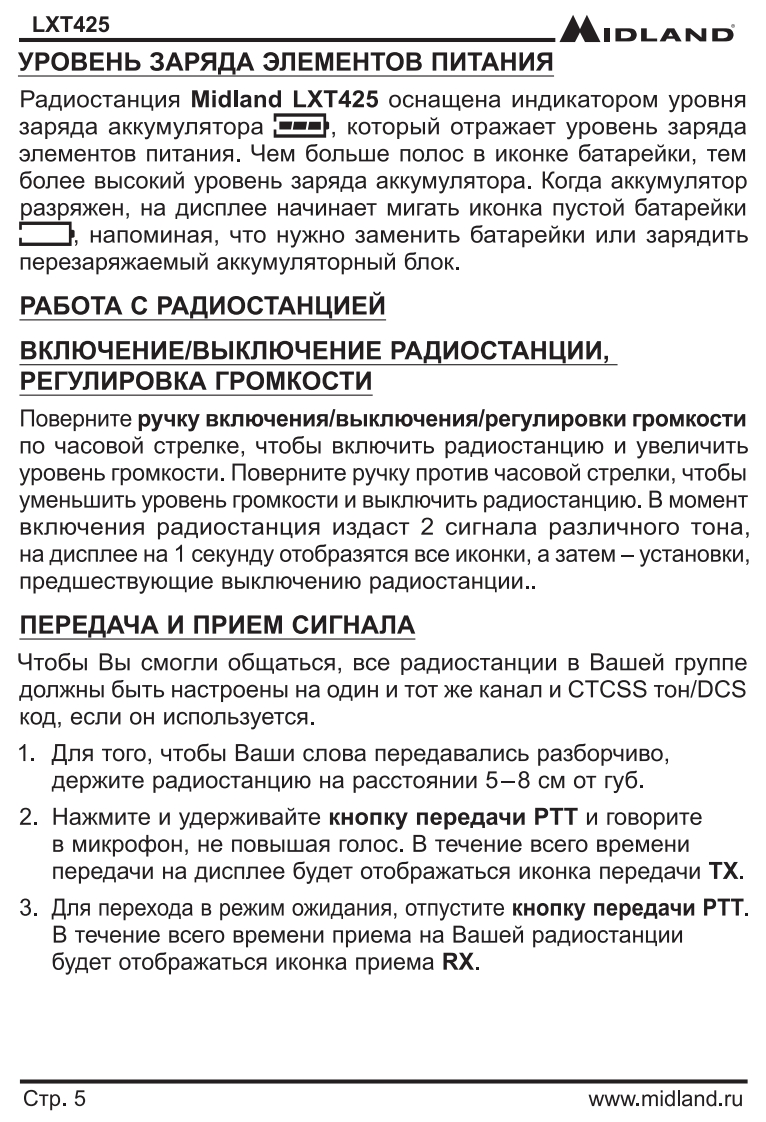 LXT425 MIDLAND

УРОВЕНЬ ЗАРЯДА ЭЛЕМЕНТОВ ПИТАНИЯ

Радиостанция Midland LXT425 оснащена индикатором уровня заряда аккумулятора, который отражает уровень заряда элементов питания. Чем больше полос в иконке батарейки, тем более высокий уровень заряда аккумулятора. Когда аккумулятор разряжен, на дисплее начинает мигать иконка пустой батарейки, напоминая, что нужно заменить батарейки или зарядить перезаряжаемый аккумуляторный блок.

РАБОТА С РАДИОСТАНЦИЕЙ

ВКЛЮЧЕНИЕ/ВЫКЛЮЧЕНИЕ РАДИОСТАНЦИИ, РЕГУЛИРОВКА ГРОМКОСТИ

Поверните ручку включения/выключения/регулировки громкости по часовой стрелке, чтобы включить радиостанцию и увеличить уровень громкости. Поверните ручку против часовой стрелки, чтобы уменьшить уровень громкости и выключить радиостанцию. В момент включения радиостанция издаст 2 сигнала различного тона, на дисплее на 1 секунду отобразятся все иконки, а затем – установки, предшествующие выключению радиостанции..

ПЕРЕДАЧА И ПРИЕМ СИГНАЛА

Чтобы Вы смогли общаться, все радиостанции в Вашей группе должны быть настроены на один и тот же канал и CTCSS тон/DCS код, если он используется.

1. Для того, чтобы Ваши слова передавались разборчиво, держите радиостанцию на расстоянии 5–8 см от губ.

2. Нажмите и удерживайте кнопку передачи PTT и говорите в микрофон, не повышая голос. В течение всего времени передачи на дисплее будет отображаться иконка передачи TX.

3. Для перехода в режим ожидания, отпустите кнопку передачи PTT. В течение всего времени приема на Вашей радиостанции будет отображаться иконка приема RX.

Стр. 5 www.midland.ru